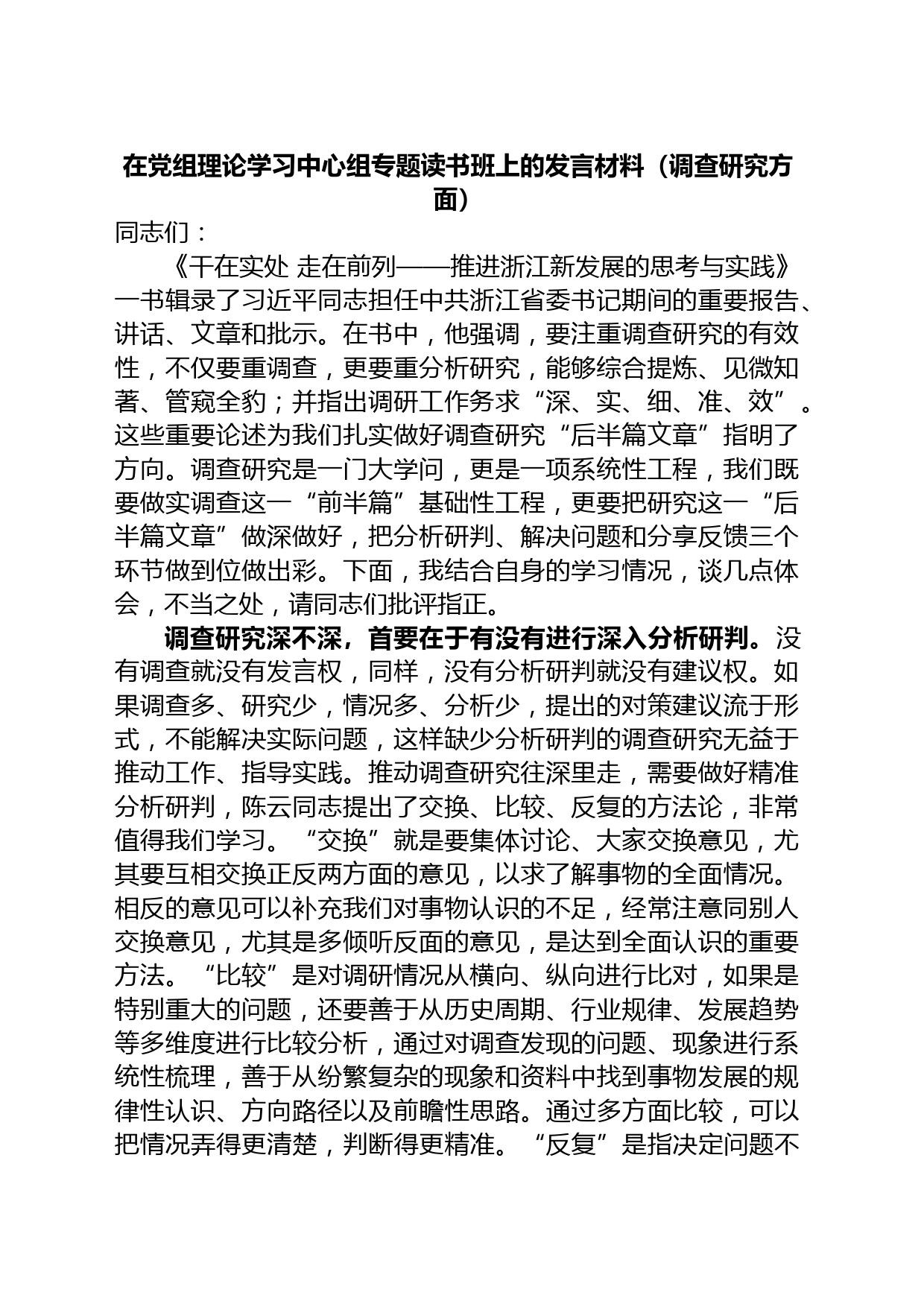 在党组理论学习中心组专题读书班上的发言材料（调查研究方面）

同志们：

《干在实处 走在前列——推进浙江新发展的思考与实践》一书辑录了习近平同志担任中共浙江省委书记期间的重要报告、讲话、文章和批示。在书中，他强调，要注重调查研究的有效性，不仅要重调查，更要重分析研究，能够综合提炼、见微知著、管窥全豹；并指出调研工作务求“深、实、细、准、效”。这些重要论述为我们扎实做好调查研究“后半篇文章”指明了方向。调查研究是一门大学问，更是一项系统性工程，我们既要做实调查这一“前半篇”基础性工程，更要把研究这一“后半篇文章”做深做好，把分析研判、解决问题和分享反馈三个环节做到位做出彩。下面，我结合自身的学习情况，谈几点体会，不当之处，请同志们批评指正。

调查研究深不深，首要在于有没有进行深入分析研判。没有调查就没有发言权，同样，没有分析研判就没有建议权。如果调查多、研究少，情况多、分析少，提出的对策建议流于形式，不能解决实际问题，这样缺少分析研判的调查研究无益于推动工作、指导实践。推动调查研究往深里走，需要做好精准分析研判，陈云同志提出了交换、比较、反复的方法论，非常值得我们学习。“交换”就是要集体讨论、大家交换意见，尤其要互相交换正反两方面的意见，以求了解事物的全面情况。相反的意见可以补充我们对事物认识的不足，经常注意同别人交换意见，尤其是多倾听反面的意见，是达到全面认识的重要方法。“比较”是对调研情况从横向、纵向进行比对，如果是特别重大的问题，还要善于从历史周期、行业规律、发展趋势等多维度进行比较分析，通过对调查发现的问题、现象进行系统性梳理，善于从纷繁复杂的现象和资料中找到事物发展的规律性认识、方向路径以及前瞻性思路。通过多方面比较，可以把情况弄得更清楚，判断得更精准。“反复”是指决定问题不